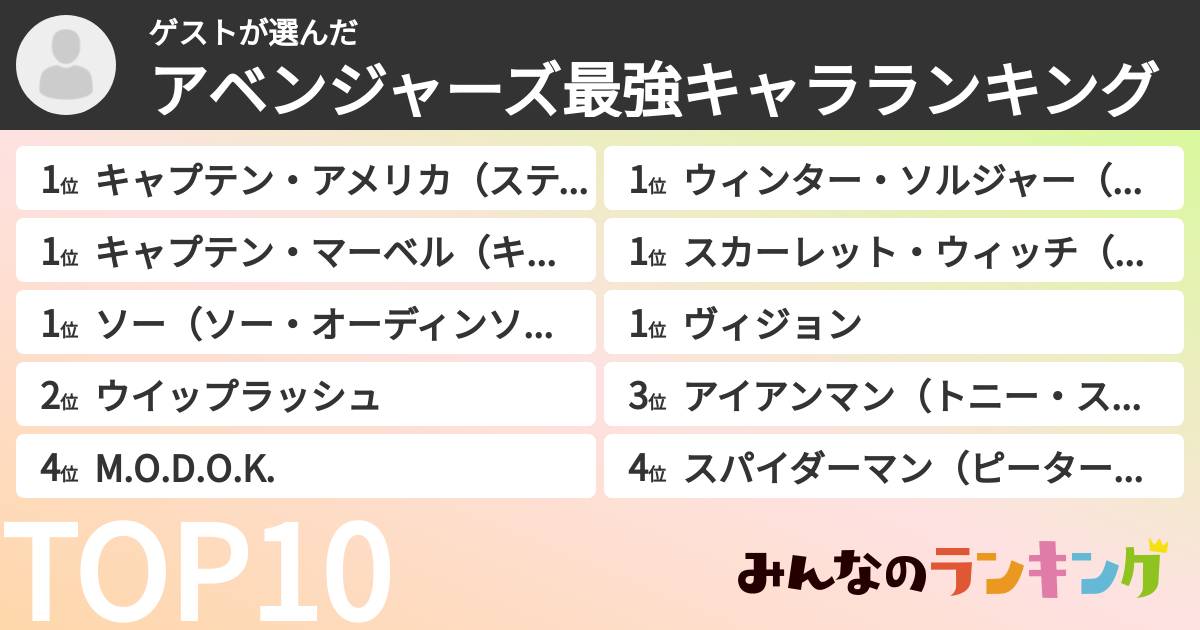 ゲストが選んだ
アベンジャーズ最強キャラランキング

1位 キャプテン・アメリカ（ステ…

1位 キャプテン・マーベル（キ…

1位 ソー（ソー・オーディンソ…

2位 ウイップラッシュ

4位 M.O.D.O.K.

1位 ウィンター・ソルジャー（…

1位 スカーレット・ウィッチ（…

1位 ヴィジョン

3位 アイアンマン（トニー・ス…

4位 スパイダーマン（ピーター…

TOP10

みんなのランキング